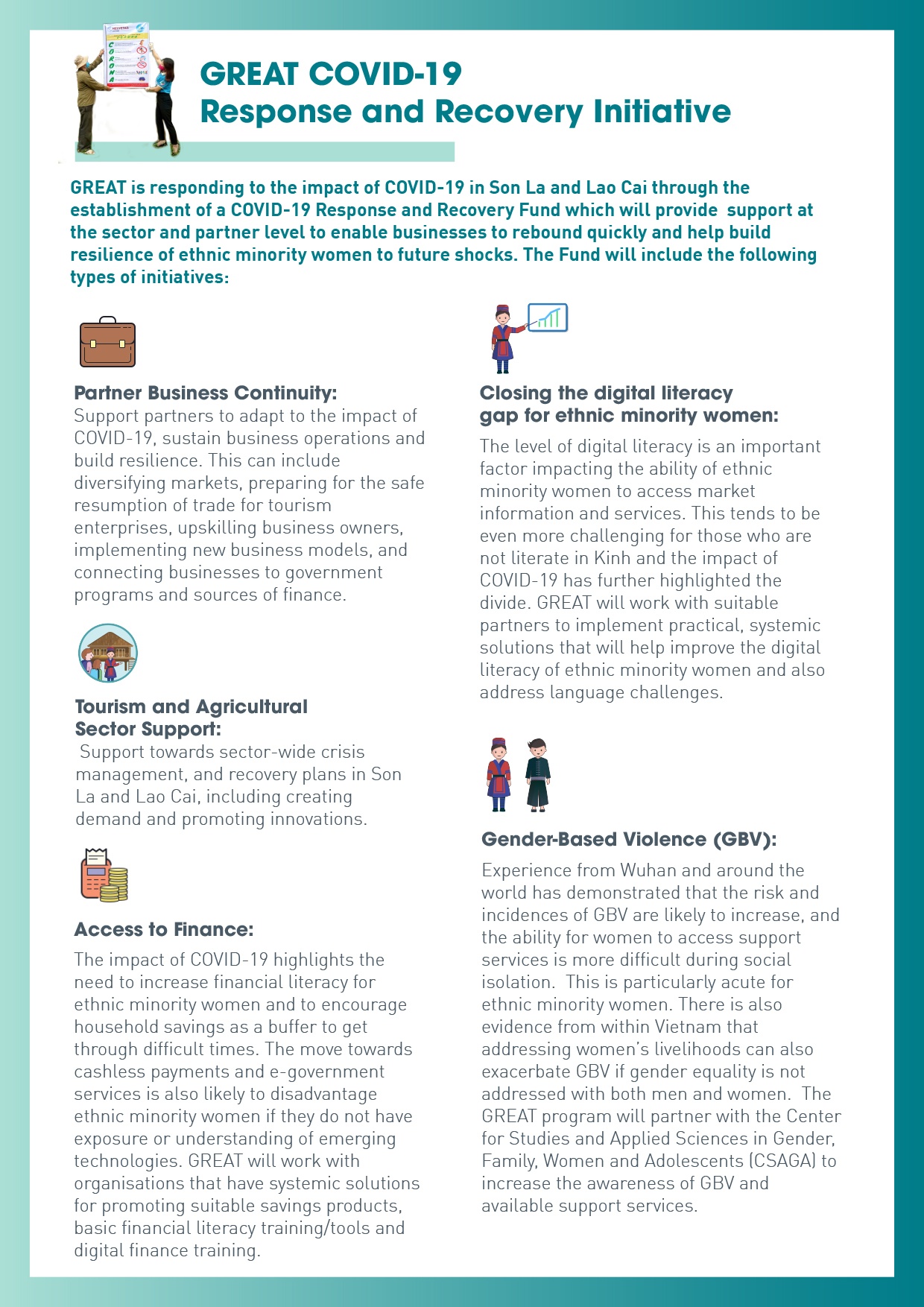 GREAT COVID-19
Response and Recovery Initiative

GREAT is responding to the impact of COVID-19 in Son La and Lao Cai through the establishment of a COVID-19 Response and Recovery Fund which will provide support at the sector and partner level to enable businesses to rebound quickly and help build resilience of ethnic minority women to future shocks. The Fund will include the following types of initiatives:

Partner Business Continuity:
Support partners to adapt to the impact of COVID-19, sustain business operations and build resilience. This can include diversifying markets, preparing for the safe resumption of trade for tourism enterprises, upskilling business owners, implementing new business models, and connecting businesses to government programs and sources of finance.

Tourism and Agricultural Sector Support:
Support towards sector-wide crisis management, and recovery plans in Son La and Lao Cai, including creating demand and promoting innovations.

Access to Finance:
The impact of COVID-19 highlights the need to increase financial literacy for ethnic minority women and to encourage household savings as a buffer to get through difficult times. The move towards cashless payments and e-government services is also likely to disadvantage ethnic minority women if they do not have exposure or understanding of emerging technologies. GREAT will work with organisations that have systemic solutions for promoting suitable savings products, basic financial literacy training/tools and digital finance training.

Closing the digital literacy gap for ethnic minority women:
The level of digital literacy is an important factor impacting the ability of ethnic minority women to access market information and services. This tends to be even more challenging for those who are not literate in Kinh and the impact of COVID-19 has further highlighted the divide. GREAT will work with suitable partners to implement practical, systemic solutions that will help improve the digital literacy of ethnic minority women and also address language challenges.

Gender-Based Violence (GBV):
Experience from Wuhan and around the world has demonstrated that the risk and incidences of GBV are likely to increase, and the ability for women to access support services is more difficult during social isolation. This is particularly acute for ethnic minority women. There is also evidence from within Vietnam that addressing women's livelihoods can also exacerbate GBV if gender equality is not addressed with both men and women. The GREAT program will partner with the Center for Studies and Applied Sciences in Gender, Family, Women and Adolescents (CSAGA) to increase the awareness of GBV and available support services.